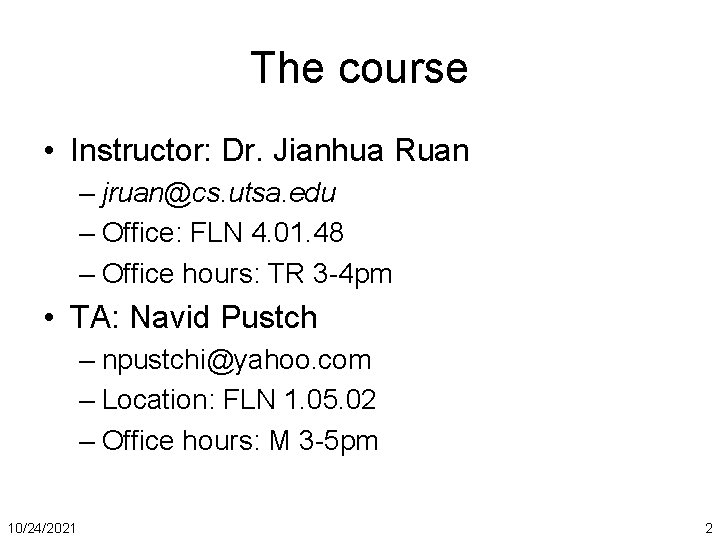 The course

• Instructor: Dr. Jianhua Ruan
– jruan@cs.utsa.edu
– Office: FLN 4.01.48
– Office hours: TR 3-4pm
• TA: Navid Pustch
– npustchi@yahoo.com
– Location: FLN 1.05.02
– Office hours: M 3-5pm

10/24/2021

2